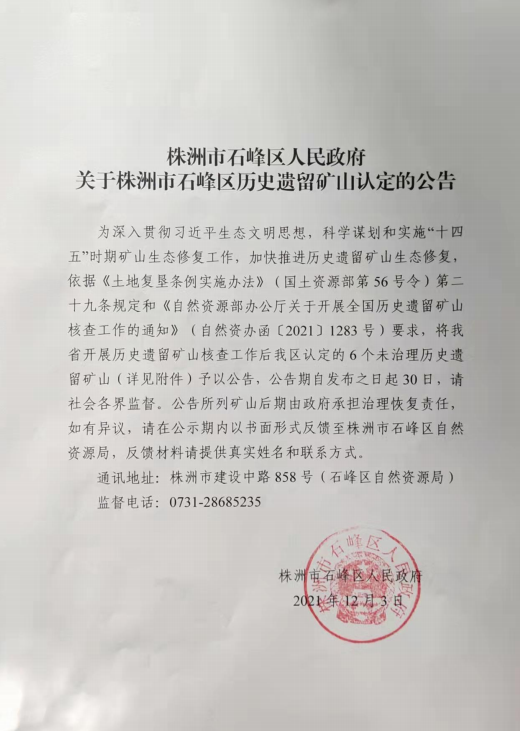 株洲市石峰区人民政府
关于株洲市石峰区历史遗留矿山认定的公告

为深入贯彻习近平生态文明思想，科学谋划和实施“十四五”时期矿山生态修复工作，加快推进历史遗留矿山生态修复，依据《土地复垦条例实施办法》（国土资源部第56号令）第二十九条规定和《自然资源部办公厅关于开展全国历史遗留矿山核查工作的通知》（自然资办函〔2021〕1283号）要求，将我省开展历史遗留矿山核查工作后我区认定的6个未治理历史遗留矿山（详见附件）予以公告，公告期自发布之日起30日，请社会各界监督。公告所列矿山后期由政府承担治理恢复责任，如有异议，请在公示期内以书面形式反馈至株洲市石峰区自然资源局，反馈材料请提供真实姓名和联系方式。

通讯地址：株洲市建设中路858号（石峰区自然资源局）

监督电话：0731-28685235

株洲市石峰区人民政府
2021年12月3日

株洲市石峰区人民政府